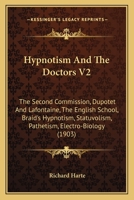 KESSINGER'S LEGACY REPRINTS

Hypnotism And The Doctors V2

The Second Commission, Dupotet And Lafontaine, The English School, Braid's Hypnotism, Statuvolism, Pathetism, Electro-Biology (1903)

Richard Harte